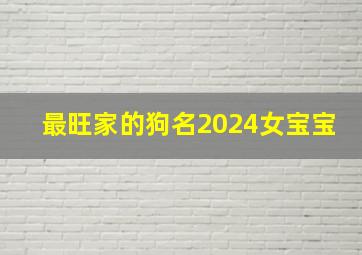 最旺家的狗名2024女宝宝